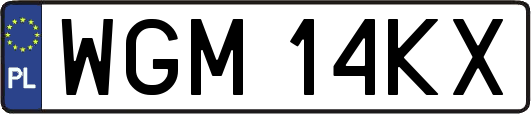 PL
WGM 14KX